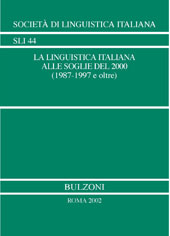 SOCIETÀ DI LINGUISTICA ITALIANA

SLI 44

LA LINGUISTICA ITALIANA
ALLE SOGLIE DEL 2000
(1987-1997 e oltre)

BULZONI

ROMA 2002